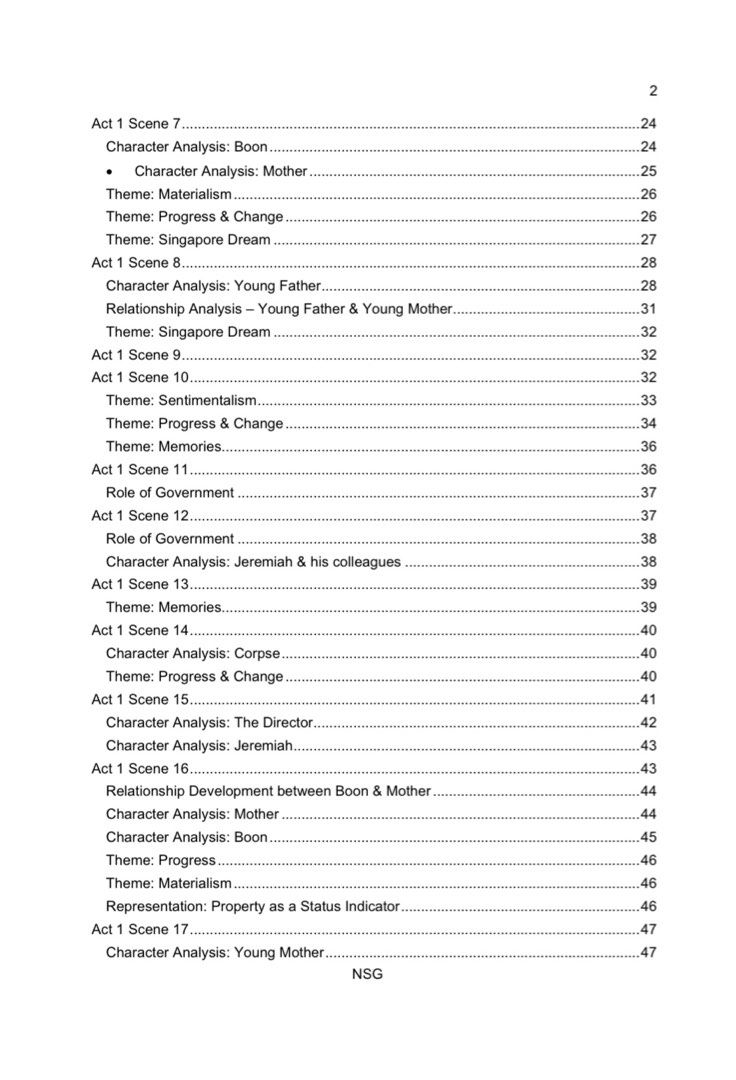 2

Act 1 Scene 7 24
Character Analysis: Boon 24
• Character Analysis: Mother 25
Theme: Materialism 26
Theme: Progress & Change 26
Theme: Singapore Dream 27
Act 1 Scene 8 28
Character Analysis: Young Father 28
Relationship Analysis – Young Father & Young Mother 31
Theme: Singapore Dream 32
Act 1 Scene 9 32
Act 1 Scene 10 32
Theme: Sentimentalism 33
Theme: Progress & Change 34
Theme: Memories 36
Act 1 Scene 11 36
Role of Government 37
Act 1 Scene 12 37
Role of Government 38
Character Analysis: Jeremiah & his colleagues 38
Act 1 Scene 13 39
Theme: Memories 39
Act 1 Scene 14 40
Character Analysis: Corpse 40
Theme: Progress & Change 40
Act 1 Scene 15 41
Character Analysis: The Director 42
Character Analysis: Jeremiah 43
Act 1 Scene 16 43
Relationship Development between Boon & Mother 44
Character Analysis: Mother 44
Character Analysis: Boon 45
Theme: Progress 46
Theme: Materialism 46
Representation: Property as a Status Indicator 46
Act 1 Scene 17 47
Character Analysis: Young Mother 47

NSG